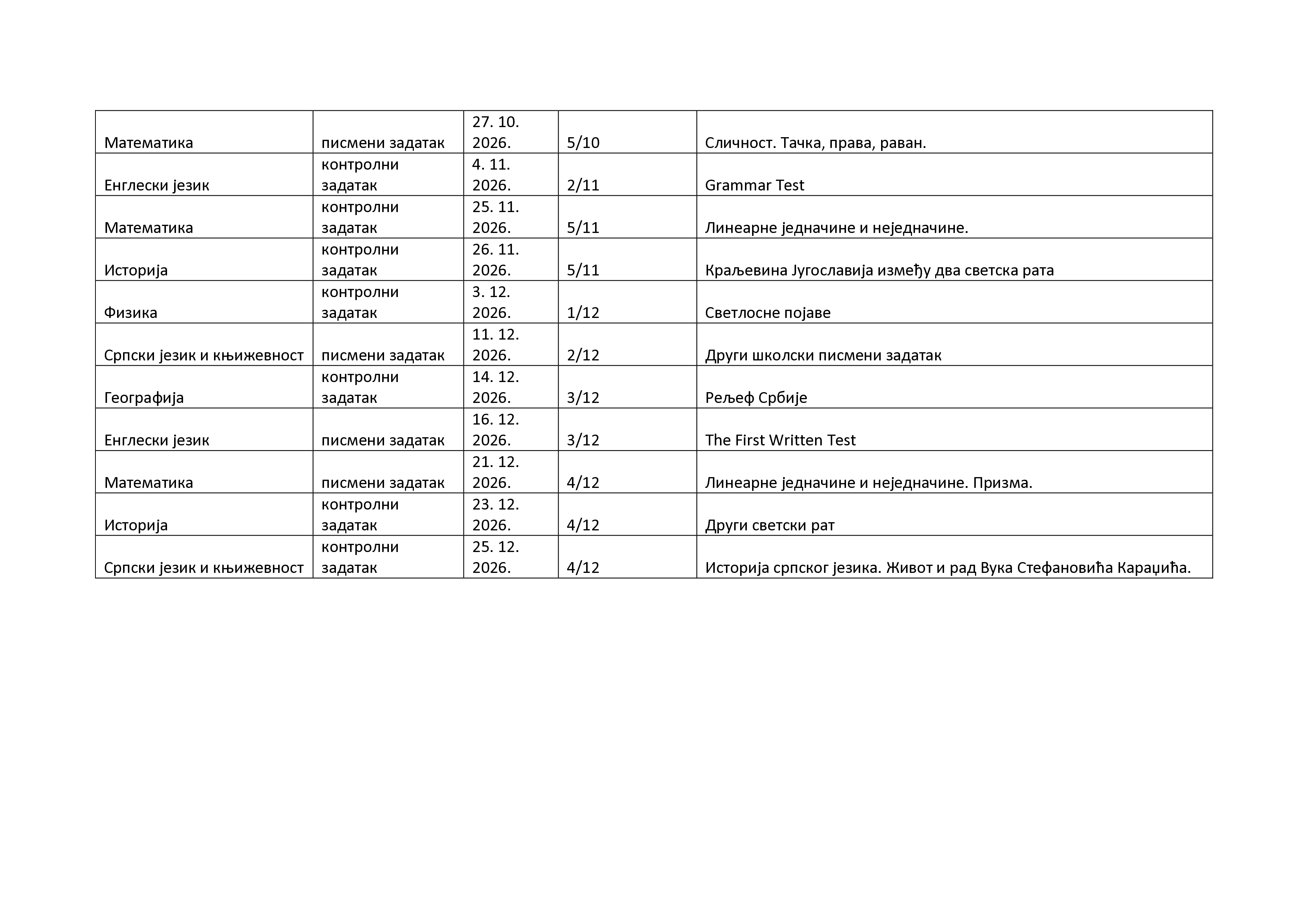 | Математика | писмени задатак | 27. 10. 2026. | 5/10 | Сличност. Тачка, права, раван. |
|---|---|---|---|---|
| Енглески језик | контролни задатак | 4. 11. 2026. | 2/11 | Grammar Test |
| Математика | контролни задатак | 25. 11. 2026. | 5/11 | Линеарне једначине и неједначине. |
| Историја | контролни задатак | 26. 11. 2026. | 5/11 | Краљевина Југославија између два светска рата |
| Физика | контролни задатак | 3. 12. 2026. | 1/12 | Светлосне појаве |
| Српски језик и књижевност | писмени задатак | 11. 12. 2026. | 2/12 | Други школски писмени задатак |
| Географија | контролни задатак | 14. 12. 2026. | 3/12 | Рељеф Србије |
| Енглески језик | писмени задатак | 16. 12. 2026. | 3/12 | The First Written Test |
| Математика | писмени задатак | 21. 12. 2026. | 4/12 | Линеарне једначине и неједначине. Призма. |
| Историја | контролни задатак | 23. 12. 2026. | 4/12 | Други светски рат |
| Српски језик и књижевност | контролни задатак | 25. 12. 2026. | 4/12 | Историја српског језика. Живот и рад Вука Стефановића Караџића. |